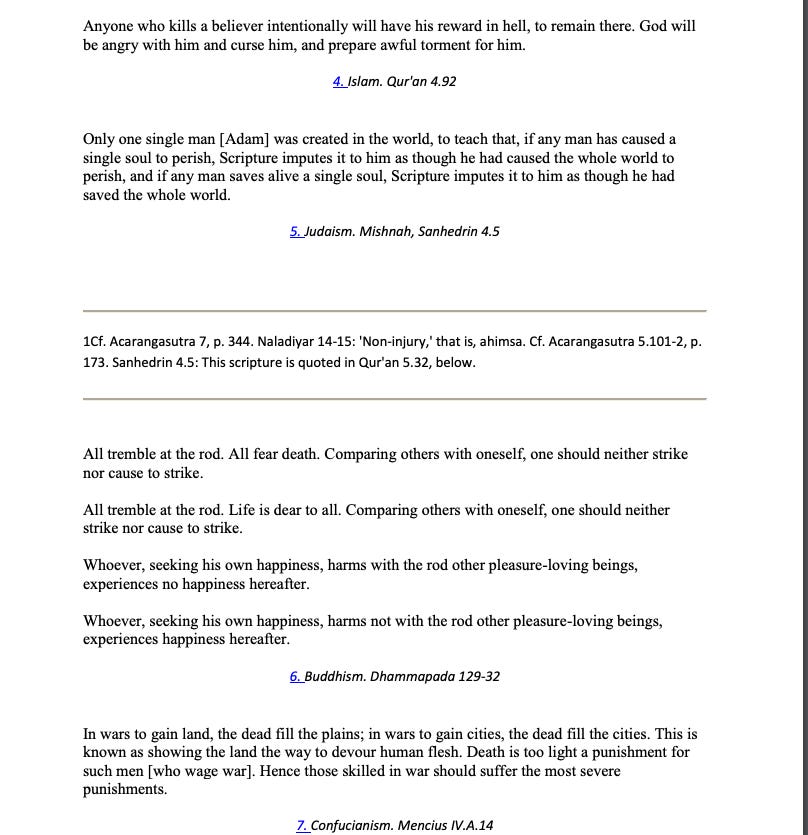 Anyone who kills a believer intentionally will have his reward in hell, to remain there. God will be angry with him and curse him, and prepare awful torment for him.

4. Islam. Qur'an 4.92

Only one single man [Adam] was created in the world, to teach that, if any man has caused a single soul to perish, Scripture imputes it to him as though he had caused the whole world to perish, and if any man saves alive a single soul, Scripture imputes it to him as though he had saved the whole world.

5. Judaism. Mishnah, Sanhedrin 4.5

1Cf. Acarangasutra 7, p. 344. Naladiyar 14-15: 'Non-injury,' that is, ahimsa. Cf. Acarangasutra 5.101-2, p. 173. Sanhedrin 4.5: This scripture is quoted in Qur'an 5.32, below.

All tremble at the rod. All fear death. Comparing others with oneself, one should neither strike nor cause to strike.

All tremble at the rod. Life is dear to all. Comparing others with oneself, one should neither strike nor cause to strike.

Whoever, seeking his own happiness, harms with the rod other pleasure-loving beings, experiences no happiness hereafter.

Whoever, seeking his own happiness, harms not with the rod other pleasure-loving beings, experiences happiness hereafter.

6. Buddhism. Dhammapada 129-32

In wars to gain land, the dead fill the plains; in wars to gain cities, the dead fill the cities. This is known as showing the land the way to devour human flesh. Death is too light a punishment for such men [who wage war]. Hence those skilled in war should suffer the most severe punishments.

7. Confucianism. Mencius IV.A.14